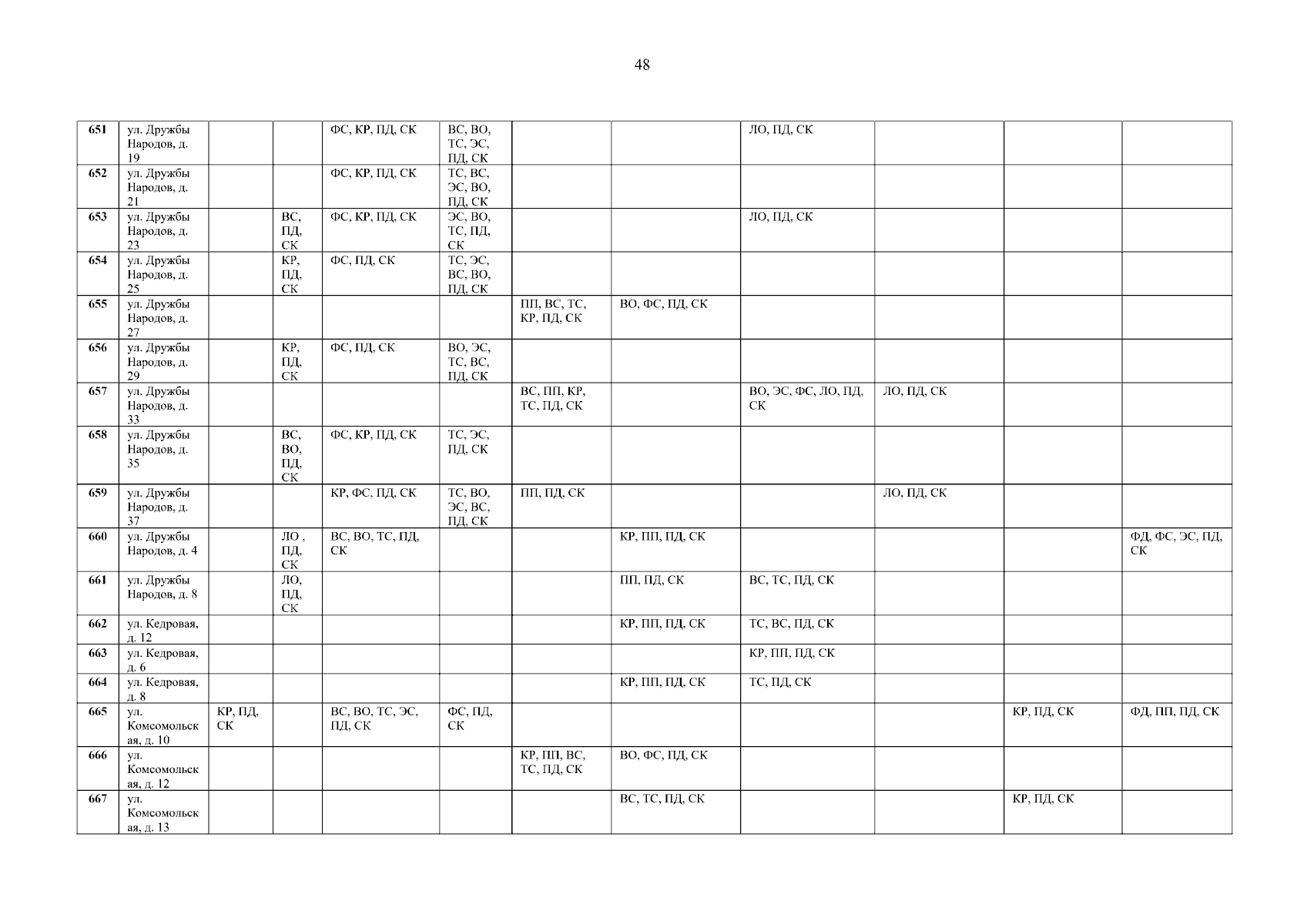 48

| 651 | ул. Дружбы Народов, д. 19 | | | ФС, КР, ПД, СК | ВС, ВО, ТС, ЭС, ПД, СК | | | ЛО, ПД, СК | | | |
|---|---|---|---|---|---|---|---|---|---|---|---|
| 652 | ул. Дружбы Народов, д. 21 | | | ФС, КР, ПД, СК | ТС, ВС, ЭС, ВО, ПД, СК | | | | | | |
| 653 | ул. Дружбы Народов, д. 23 | | ВС, ПД, СК | ФС, КР, ПД, СК | ЭС, ВО, ТС, ПД, СК | | | ЛО, ПД, СК | | | |
| 654 | ул. Дружбы Народов, д. 25 | | КР, ПД, СК | ФС, ПД, СК | ТС, ЭС, ВС, ВО, ПД, СК | | | | | | |
| 655 | ул. Дружбы Народов, д. 27 | | | | | ПП, ВС, ТС, КР, ПД, СК | ВО, ФС, ПД, СК | | | | |
| 656 | ул. Дружбы Народов, д. 29 | | КР, ПД, СК | ФС, ПД, СК | ВО, ЭС, ТС, ВС, ПД, СК | | | | | | |
| 657 | ул. Дружбы Народов, д. 33 | | | | | ВС, ПП, КР, ТС, ПД, СК | | ВО, ЭС, ФС, ЛО, ПД, СК | ЛО, ПД, СК | | |
| 658 | ул. Дружбы Народов, д. 35 | | ВС, ВО, ПД, СК | ФС, КР, ПД, СК | ТС, ЭС, ПД, СК | | | | | | |
| 659 | ул. Дружбы Народов, д. 37 | | | КР, ФС, ПД, СК | ТС, ВО, ЭС, ВС, ПД, СК | ПП, ПД, СК | | | ЛО, ПД, СК | | |
| 660 | ул. Дружбы Народов, д. 4 | | ЛО , ПД, СК | ВС, ВО, ТС, ПД, СК | | | КР, ПП, ПД, СК | | | | ФД, ФС, ЭС, ПД, СК |
| 661 | ул. Дружбы Народов, д. 8 | | ЛО, ПД, СК | | | | ПП, ПД, СК | ВС, ТС, ПД, СК | | | |
| 662 | ул. Кедровая, д. 12 | | | | | | КР, ПП, ПД, СК | ТС, ВС, ПД, СК | | | |
| 663 | ул. Кедровая, д. 6 | | | | | | | КР, ПП, ПД, СК | | | |
| 664 | ул. Кедровая, д. 8 | | | | | | КР, ПП, ПД, СК | ТС, ПД, СК | | | |
| 665 | ул. Комсомольская, д. 10 | КР, ПД, СК | | ВС, ВО, ТС, ЭС, ПД, СК | ФС, ПД, СК | | | | | КР, ПД, СК | ФД, ПП, ПД, СК |
| 666 | ул. Комсомольская, д. 12 | | | | | КР, ПП, ВС, ТС, ПД, СК | ВО, ФС, ПД, СК | | | | |
| 667 | ул. Комсомольская, д. 13 | | | | | | ВС, ТС, ПД, СК | | | КР, ПД, СК | |